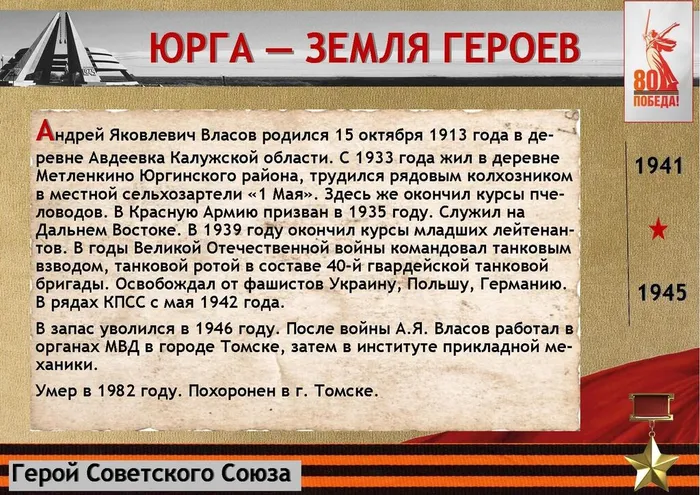 ЮРГА — ЗЕМЛЯ ГЕРОЕВ

80 ПОБЕДА!

Андрей Яковлевич Власов родился 15 октября 1913 года в деревне Авдеевка Калужской области. С 1933 года жил в деревне Метленкино Юргинского района, трудился рядовым колхозником в местной сельхозартели «1 Мая». Здесь же окончил курсы пчеловодов. В Красную Армию призван в 1935 году. Служил на Дальнем Востоке. В 1939 году окончил курсы младших лейтенантов. В годы Великой Отечественной войны командовал танковым взводом, танковой ротой в составе 40-й гвардейской танковой бригады. Освобождал от фашистов Украину, Польшу, Германию. В рядах КПСС с мая 1942 года.

В запас уволился в 1946 году. После войны А.Я. Власов работал в органах МВД в городе Томске, затем в институте прикладной механики.

Умер в 1982 году. Похоронен в г. Томске.

1941

1945

Герой Советского Союза